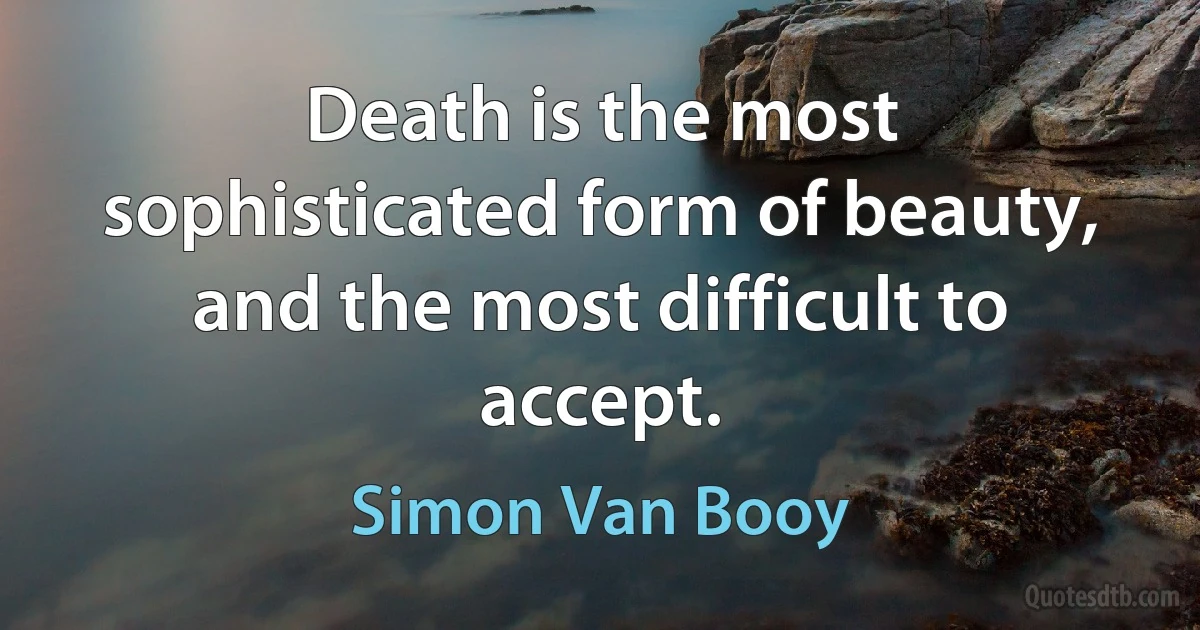 Death is the most sophisticated form of beauty, and the most difficult to accept.

Simon Van Booy

Quotesdtb.com